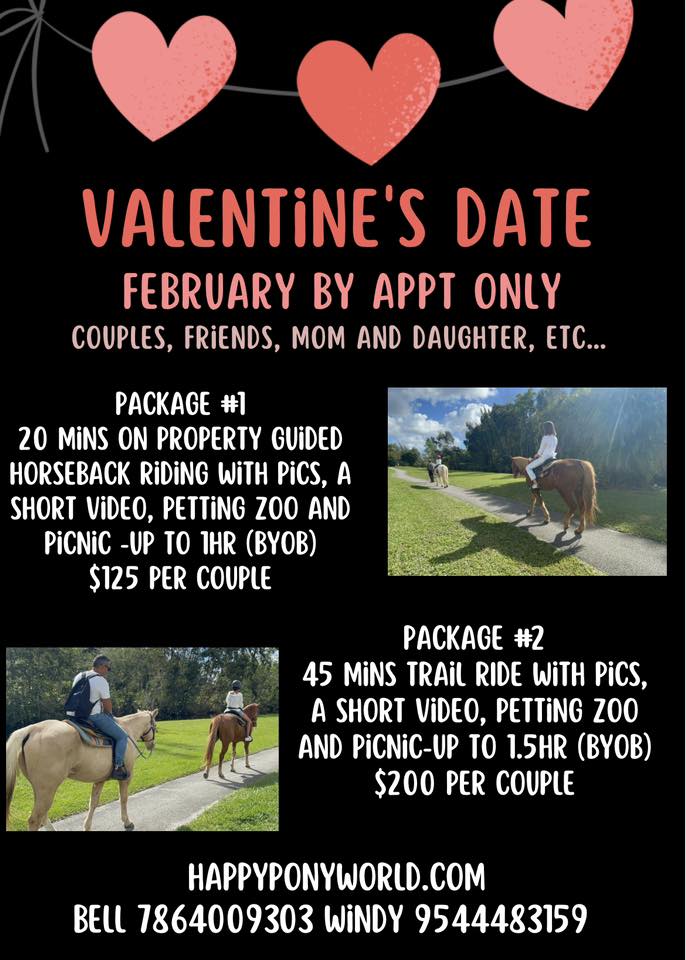 VALENTINE'S DATE
FEBRUARY BY APPT ONLY
COUPLES, FRIENDS, MOM AND DAUGHTER, ETC...

PACKAGE #1
20 MINS ON PROPERTY GUIDED HORSEBACK RIDING WITH PICS, A SHORT VIDEO, PETTING ZOO AND PICNIC -UP TO 1HR (BYOB)
$125 PER COUPLE

PACKAGE #2
45 MINS TRAIL RIDE WITH PICS, A SHORT VIDEO, PETTING ZOO AND PICNIC-UP TO 1.5HR (BYOB)
$200 PER COUPLE

HAPPYPONYWORLD.COM
BELL 7864009303 WINDY 9544483159